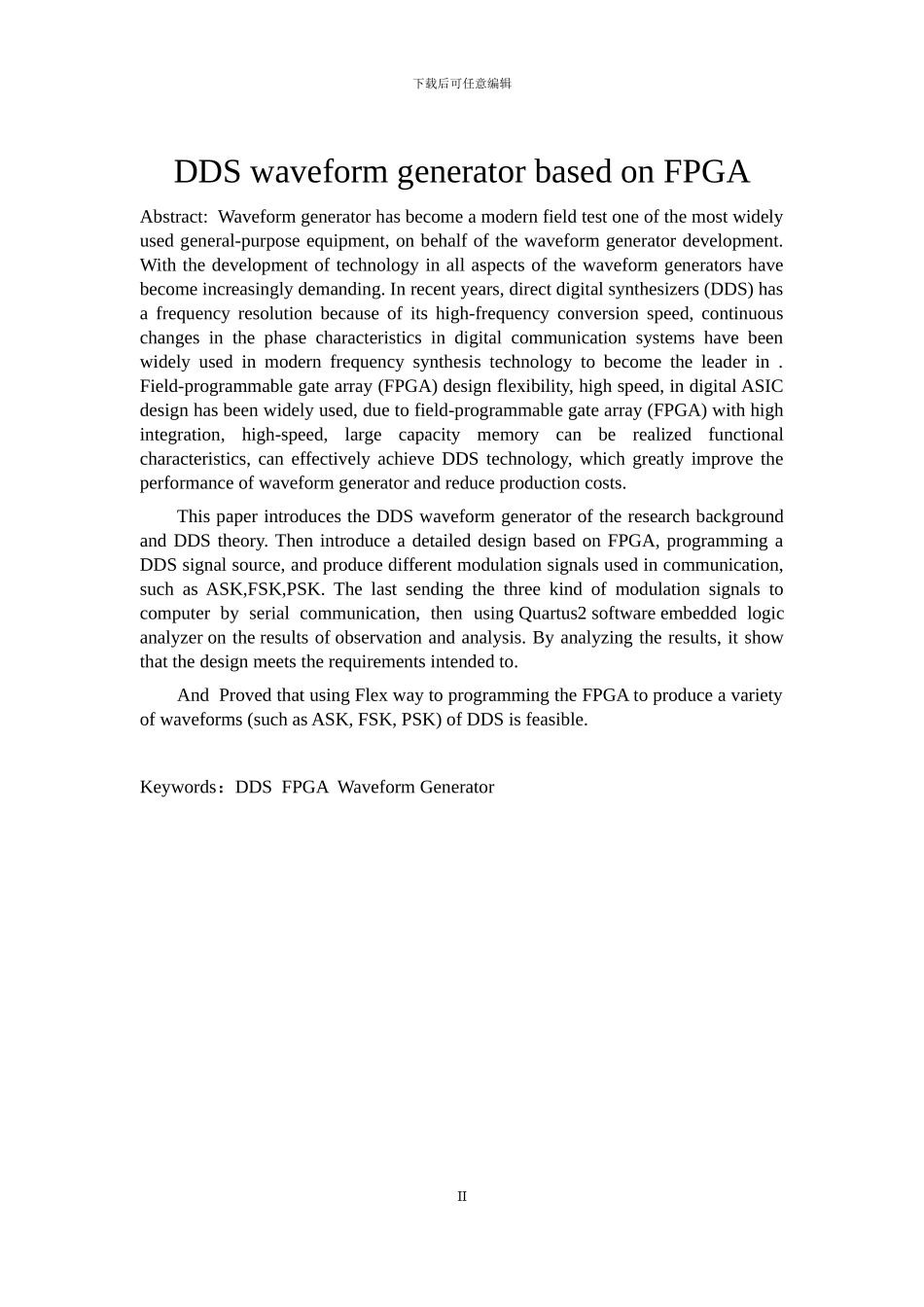 下载后可任意编辑

DDS waveform generator based on FPGA

Abstract: Waveform generator has become a modern field test one of the most widely used general-purpose equipment, on behalf of the waveform generator development. With the development of technology in all aspects of the waveform generators have become increasingly demanding. In recent years, direct digital synthesizers (DDS) has a frequency resolution because of its high-frequency conversion speed, continuous changes in the phase characteristics in digital communication systems have been widely used in modern frequency synthesis technology to become the leader in . Field-programmable gate array (FPGA) design flexibility, high speed, in digital ASIC design has been widely used, due to field-programmable gate array (FPGA) with high integration, high-speed, large capacity memory can be realized functional characteristics, can effectively achieve DDS technology, which greatly improve the performance of waveform generator and reduce production costs.

This paper introduces the DDS waveform generator of the research background and DDS theory. Then introduce a detailed design based on FPGA, programming a DDS signal source, and produce different modulation signals used in communication, such as ASK,FSK,PSK. The last sending the three kind of modulation signals to computer by serial communication, then using Quartus2 software embedded logic analyzer on the results of observation and analysis. By analyzing the results, it show that the design meets the requirements intended to.

And Proved that using Flex way to programming the FPGA to produce a variety of waveforms (such as ASK, FSK, PSK) of DDS is feasible.

Keywords：DDS FPGA Waveform Generator

II